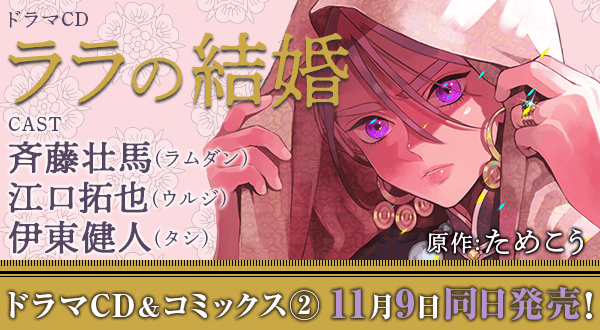 ドラマCD
ララの結婚
CAST
斉藤壮馬(ラムダン)
江口拓也(ウルジ)
伊東健人(タシ)
原作:ためこう
ドラマCD&コミックス② 11月9日同日発売!